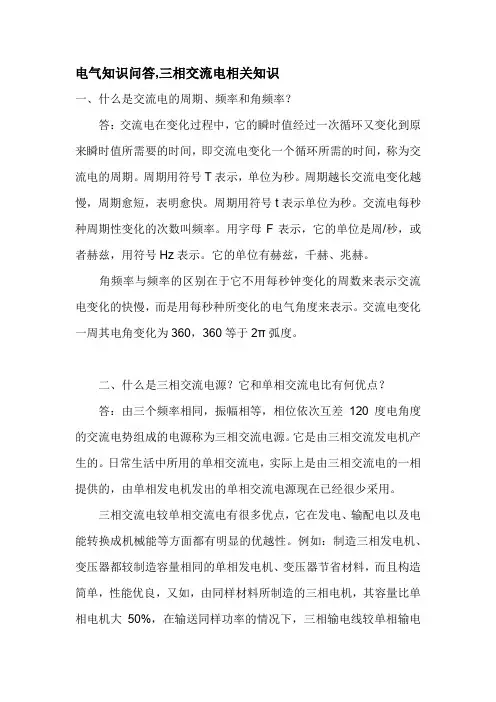 电气知识问答,三相交流电相关知识

一、什么是交流电的周期、频率和角频率?

答：交流电在变化过程中，它的瞬时值经过一次循环又变化到原来瞬时值所需要的时间，即交流电变化一个循环所需的时间，称为交流电的周期。周期用符号 T 表示，单位为秒。周期越长交流电变化越慢，周期愈短，表明愈快。周期用符号 t 表示单位为秒。交流电每秒种周期性变化的次数叫频率。用字母 F 表示，它的单位是周/秒，或者赫兹，用符号 Hz 表示。它的单位有赫兹，千赫、兆赫。

角频率与频率的区别在于它不用每秒钟变化的周数来表示交流电变化的快慢，而是用每秒种所变化的电气角度来表示。交流电变化一周其电角变化为 360，360 等于 2π 弧度。

二、什么是三相交流电源？它和单相交流电比有何优点？

答：由三个频率相同，振幅相等，相位依次互差 120 度电角度的交流电势组成的电源称为三相交流电源。它是由三相交流发电机产生的。日常生活中所用的单相交流电，实际上是由三相交流电的一相提供的，由单相发电机发出的单相交流电源现在已经很少采用。

三相交流电较单相交流电有很多优点，它在发电、输配电以及电能转换成机械能等方面都有明显的优越性。例如：制造三相发电机、变压器都较制造容量相同的单相发电机、变压器节省材料，而且构造简单，性能优良，又如，由同样材料所制造的三相电机，其容量比单相电机大 50%，在输送同样功率的情况下，三相输电线较单相输电